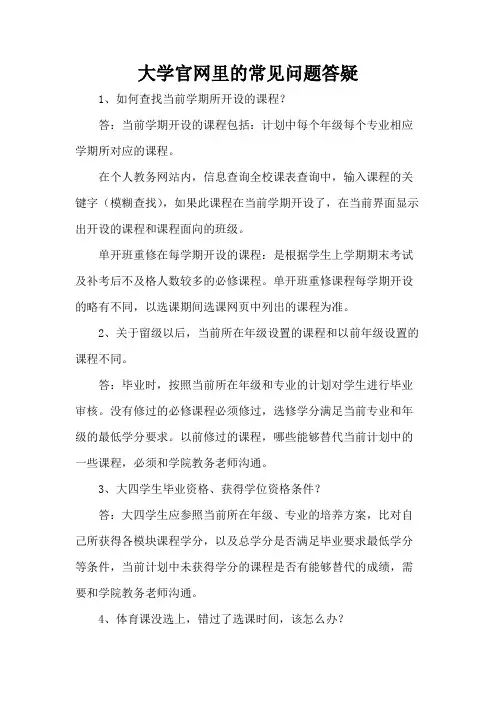 大学官网里的常见问题答疑

1、如何查找当前学期所开设的课程?

答：当前学期开设的课程包括：计划中每个年级每个专业相应学期所对应的课程。

在个人教务网站内，信息查询全校课表查询中，输入课程的关键字（模糊查找），如果此课程在当前学期开设了，在当前界面显示出开设的课程和课程面向的班级。

单开班重修在每学期开设的课程：是根据学生上学期期末考试及补考后不及格人数较多的必修课程。单开班重修课程每学期开设的略有不同，以选课期间选课网页中列出的课程为准。

2、关于留级以后，当前所在年级设置的课程和以前年级设置的课程不同。

答：毕业时，按照当前所在年级和专业的计划对学生进行毕业审核。没有修过的必修课程必须修过，选修学分满足当前专业和年级的最低学分要求。以前修过的课程，哪些能够替代当前计划中的一些课程，必须和学院教务老师沟通。

3、大四学生毕业资格、获得学位资格条件?

答：大四学生应参照当前所在年级、专业的培养方案，比对自己所获得各模块课程学分，以及总学分是否满足毕业要求最低学分等条件，当前计划中未获得学分的课程是否有能够替代的成绩，需要和学院教务老师沟通。

4、体育课没选上，错过了选课时间，该怎么办?